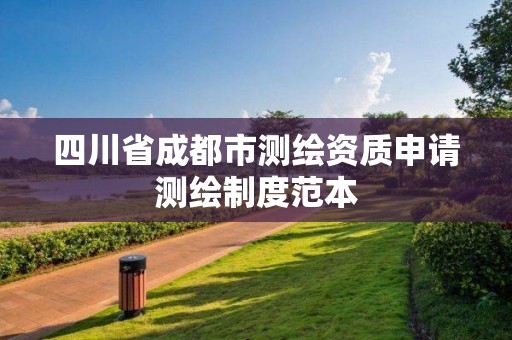 四川省成都市测绘资质申请测绘制度范本